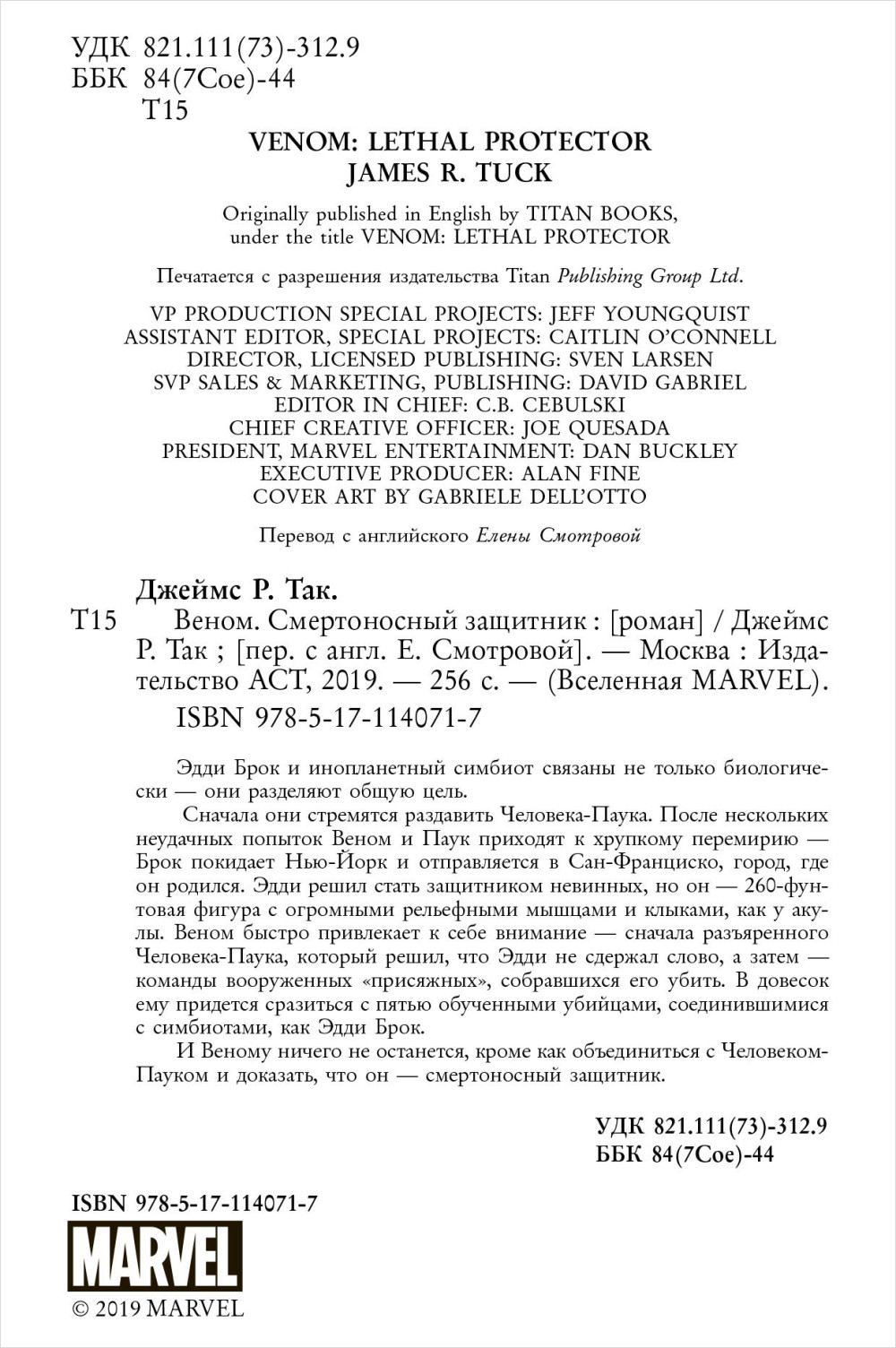 УДК 821.111(73)-312.9
ББК 84(7Сое)-44
Т15

VENOM: LETHAL PROTECTOR
JAMES R. TUCK

Originally published in English by TITAN BOOKS, under the title VENOM: LETHAL PROTECTOR

Печатается с разрешения издательства Titan Publishing Group Ltd.

VP PRODUCTION SPECIAL PROJECTS: JEFF YOUNGQUIST
ASSISTANT EDITOR, SPECIAL PROJECTS: CAITLIN O'CONNELL
DIRECTOR, LICENSED PUBLISHING: SVEN LARSEN
SVP SALES & MARKETING, PUBLISHING: DAVID GABRIEL
EDITOR IN CHIEF: C.B. CEBULSKI
CHIEF CREATIVE OFFICER: JOE QUESADA
PRESIDENT, MARVEL ENTERTAINMENT: DAN BUCKLEY
EXECUTIVE PRODUCER: ALAN FINE
COVER ART BY GABRIELE DELL'OTTO

Перевод с английского Елены Смотровой

Джеймс Р. Так.
Т15 Веном. Смертоносный защитник : [роман] / Джеймс Р. Так ; [пер. с англ. Е. Смотровой]. — Москва : Издательство АСТ, 2019. — 256 с. — (Вселенная MARVEL).
ISBN 978-5-17-114071-7

Эдди Брок и инопланетный симбиот связаны не только биологически — они разделяют общую цель.

Сначала они стремятся раздавить Человека-Паука. После нескольких неудачных попыток Веном и Паук приходят к хрупкому перемирию — Брок покидает Нью-Йорк и отправляется в Сан-Франциско, город, где он родился. Эдди решил стать защитником невинных, но он — 260-фунтовая фигура с огромными рельефными мышцами и клыками, как у акулы. Веном быстро привлекает к себе внимание — сначала разъяренного Человека-Паука, который решил, что Эдди не сдержал слово, а затем — команды вооруженных «присяжных», собравшихся его убить. В довесок ему придется сразиться с пятью обученными убийцами, соединившимися с симбиотами, как Эдди Брок.

И Веному ничего не останется, кроме как объединиться с Человеком-Пауком и доказать, что он — смертоносный защитник.

УДК 821.111(73)-312.9
ББК 84(7Сое)-44

ISBN 978-5-17-114071-7
MARVEL
© 2019 MARVEL